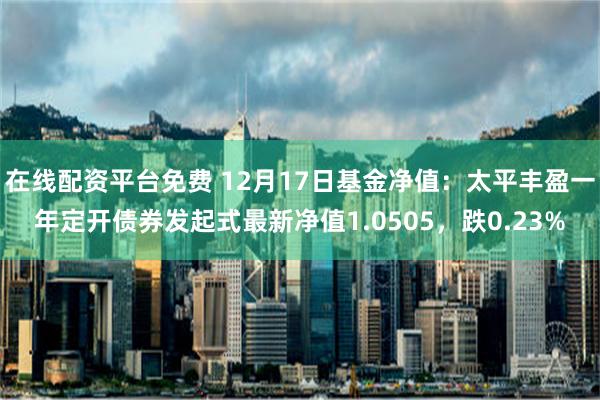 在线配资平台免费 12月17日基金净值：太平丰盈一年定开债券发起式最新净值1.0505，跌0.23%